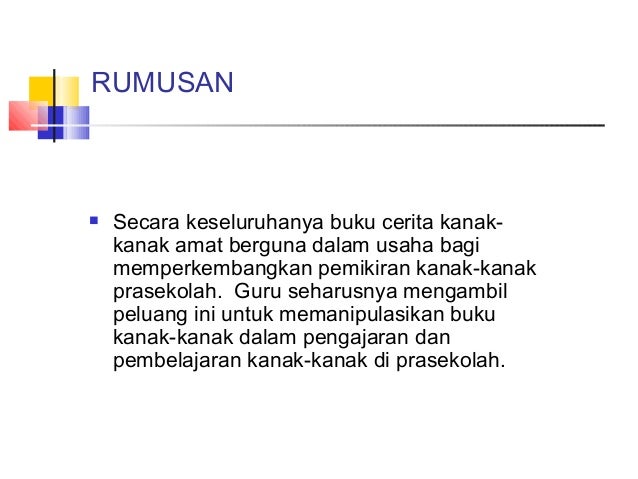 RUMUSAN

Secara keseluruhanya buku cerita kanak-kanak amat berguna dalam usaha bagi memperkembangkan pemikiran kanak-kanak prasekolah.  Guru seharusnya mengambil peluang ini untuk memanipulasikan buku kanak-kanak dalam pengajaran dan pembelajaran kanak-kanak di prasekolah.